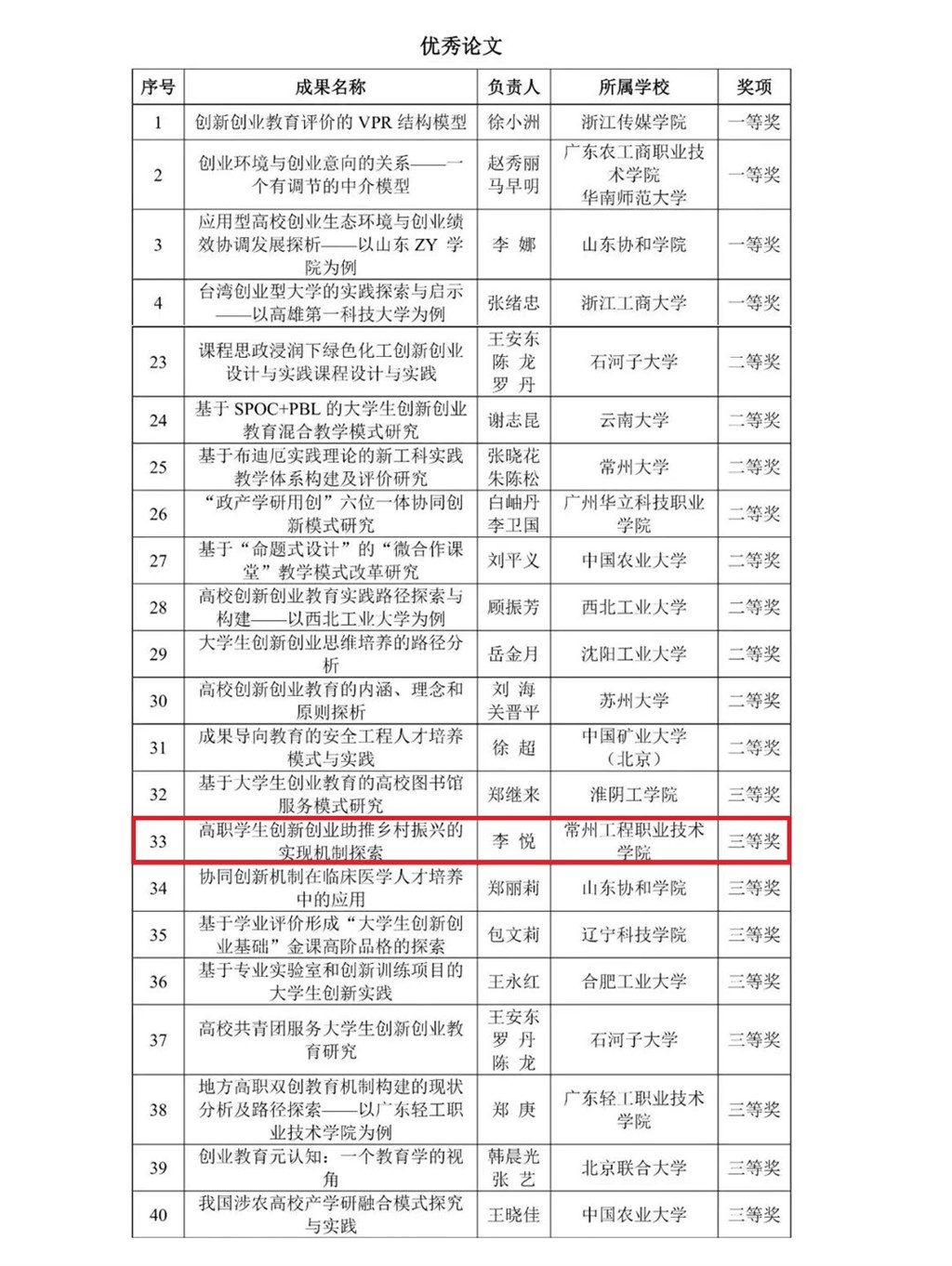 优秀论文

| 序号 | 成果名称 | 负责人 | 所属学校 | 奖项 |
|---|---|---|---|---|
| 1 | 创新创业教育评价的 VPR 结构模型 | 徐小洲 | 浙江传媒学院 | 一等奖 |
| 2 | 创业环境与创业意向的关系——一个有调节的中介模型 | 赵秀丽 马早明 | 广东农工商职业技术学院 华南师范大学 | 一等奖 |
| 3 | 应用型高校创业生态环境与创业绩效协调发展探析——以山东 ZY 学院为例 | 李 娜 | 山东协和学院 | 一等奖 |
| 4 | 台湾创业型大学的实践探索与启示——以高雄第一科技大学为例 | 张绪忠 | 浙江工商大学 | 一等奖 |
| 23 | 课程思政浸润下绿色化工创新创业设计与实践课程设计与实践 | 王安东 陈 龙 罗 丹 | 石河子大学 | 二等奖 |
| 24 | 基于 SPOC+PBL 的大学生创新创业教育混合教学模式研究 | 谢志昆 | 云南大学 | 二等奖 |
| 25 | 基于布迪厄实践理论的新工科实践教学体系构建及评价研究 | 张晓花 朱陈松 | 常州大学 | 二等奖 |
| 26 | “政产学研用创”六位一体协同创新模式研究 | 白岫丹 李卫国 | 广州华立科技职业学院 | 二等奖 |
| 27 | 基于“命题式设计”的“微合作课堂”教学模式改革研究 | 刘平义 | 中国农业大学 | 二等奖 |
| 28 | 高校创新创业教育实践路径探索与构建——以西北工业大学为例 | 顾振芳 | 西北工业大学 | 二等奖 |
| 29 | 大学生创新创业思维培养的路径分析 | 岳金月 | 沈阳工业大学 | 二等奖 |
| 30 | 高校创新创业教育的内涵、理念和原则探析 | 刘 海 关晋平 | 苏州大学 | 二等奖 |
| 31 | 成果导向教育的安全工程人才培养模式与实践 | 徐 超 | 中国矿业大学（北京） | 二等奖 |
| 32 | 基于大学生创业教育的高校图书馆服务模式研究 | 郑继来 | 淮阴工学院 | 三等奖 |
| 33 | 高职学生创新创业助推乡村振兴的实现机制探索 | 李 悦 | 常州工程职业技术学院 | 三等奖 |
| 34 | 协同创新机制在临床医学人才培养中的应用 | 郑丽莉 | 山东协和学院 | 三等奖 |
| 35 | 基于学业评价形成“大学生创新创业基础”金课高阶品格的探索 | 包文莉 | 辽宁科技学院 | 三等奖 |
| 36 | 基于专业实验室和创新训练项目的大学生创新实践 | 王永红 | 合肥工业大学 | 三等奖 |
| 37 | 高校共青团服务大学生创新创业教育研究 | 王安东 罗 丹 陈 龙 | 石河子大学 | 三等奖 |
| 38 | 地方高职双创教育机制构建的现状分析及路径探索——以广东轻工职业技术学院为例 | 郑 庚 | 广东轻工职业技术学院 | 三等奖 |
| 39 | 创业教育元认知：一个教育学的视角 | 韩晨光 张 艺 | 北京联合大学 | 三等奖 |
| 40 | 我国涉农高校产学研融合模式探究与实践 | 王晓佳 | 中国农业大学 | 三等奖 |